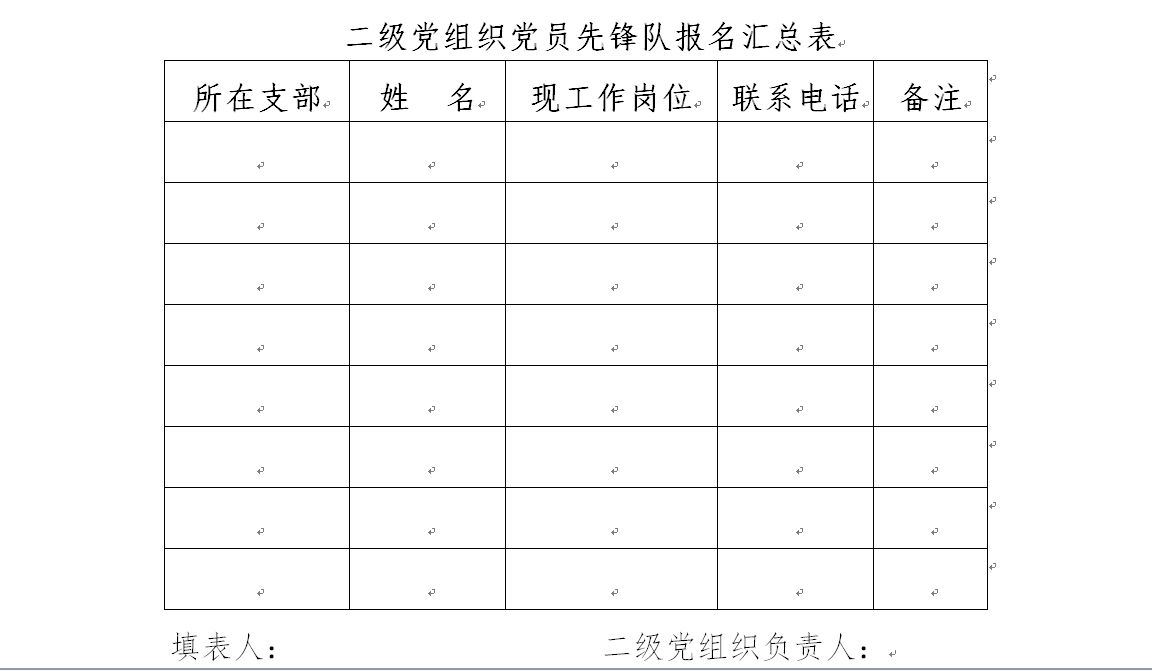 二级党组织党员先锋队报名汇总表

| 所在支部 | 姓　名 | 现工作岗位 | 联系电话 | 备注 |
|---|---|---|---|---|
| | | | | |
| | | | | |
| | | | | |
| | | | | |
| | | | | |
| | | | | |
| | | | | |
| | | | | |

填表人：　　　　　　　　二级党组织负责人：